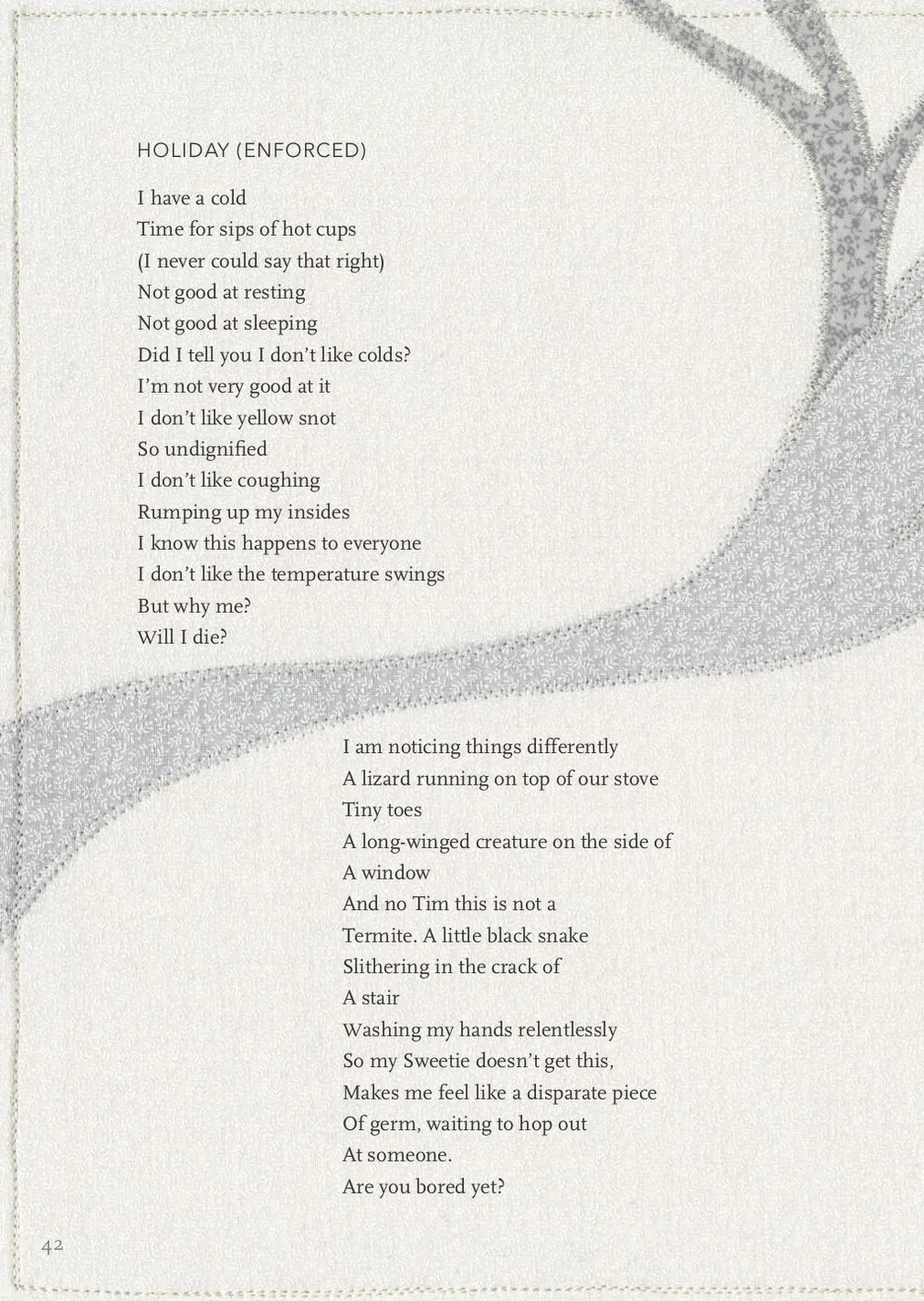 HOLIDAY (ENFORCED)

I have a cold
Time for sips of hot cups
(I never could say that right)
Not good at resting
Not good at sleeping
Did I tell you I don't like colds?
I'm not very good at it
I don't like yellow snot
So undignified
I don't like coughing
Rumping up my insides
I know this happens to everyone
I don't like the temperature swings
But why me?
Will I die?

I am noticing things differently
A lizard running on top of our stove
Tiny toes
A long-winged creature on the side of
A window
And no Tim this is not a
Termite. A little black snake
Slithering in the crack of
A stair
Washing my hands relentlessly
So my Sweetie doesn't get this,
Makes me feel like a disparate piece
Of germ, waiting to hop out
At someone.
Are you bored yet?

42